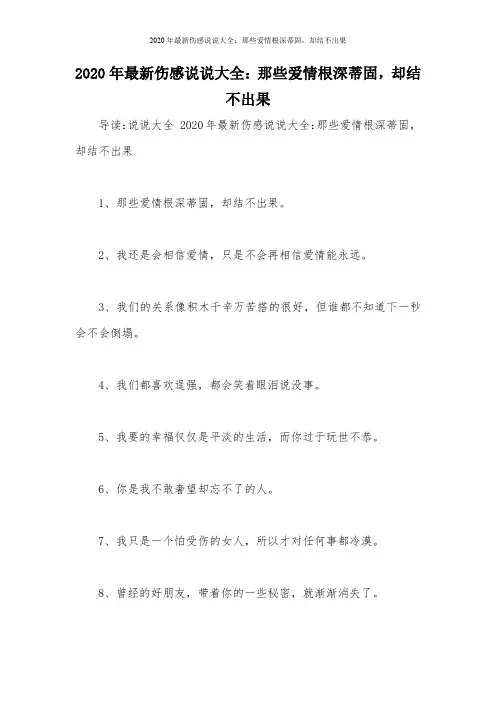 2020年最新伤感说说大全：那些爱情根深蒂固，却结不出果

2020年最新伤感说说大全：那些爱情根深蒂固，却结不出果

导读：说说大全 2020年最新伤感说说大全：那些爱情根深蒂固，却结不出果

1、那些爱情根深蒂固，却结不出果。

2、我还是会相信爱情，只是不会再相信爱情能永远。

3、我们的关系像积木千辛万苦搭的很好，但谁都不知道下一秒会不会倒塌。

4、我们都喜欢逞强，都会笑着眼泪说没事。

5、我要的幸福仅仅是平淡的生活，而你过于玩世不恭。

6、你是我不敢奢望却忘不了的人。

7、我只是一个怕受伤的女人，所以才对任何事都冷漠。

8、曾经的好朋友，带着你的一些秘密，就渐渐消失了。